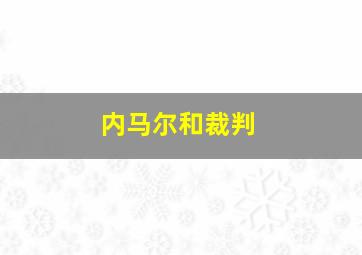 内马尔和裁判